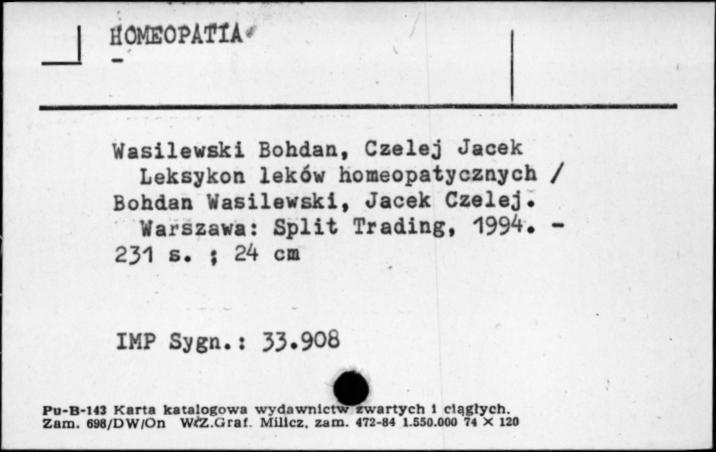 HOMEOPATIA
-

Wasilewski Bohdan, Czelej Jacek
Leksykon leków homeopatycznych / Bohdan Wasilewski, Jacek Czelej.
Warszawa: Split Trading, 1994. - 231 s. ; 24 cm

IMP Sygn.: 33.908

Pu-B-143 Karta katalogowa wydawnictw zwartych i ciągłych.
Zam. 698/DW/On WZ.Graf. Milicz. zam. 472-84 1.550.000 74 × 120